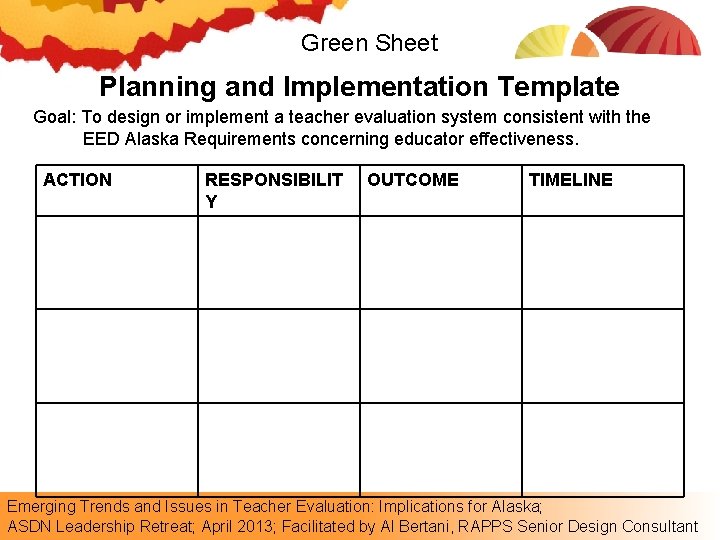 Green Sheet

Planning and Implementation Template

Goal: To design or implement a teacher evaluation system consistent with the EED Alaska Requirements concerning educator effectiveness.

| ACTION | RESPONSIBILITY | OUTCOME | TIMELINE |
|---|---|---|---|
| | | | |
| | | | |
| | | | |

Emerging Trends and Issues in Teacher Evaluation: Implications for Alaska;
ASDN Leadership Retreat; April 2013; Facilitated by Al Bertani, RAPPS Senior Design Consultant